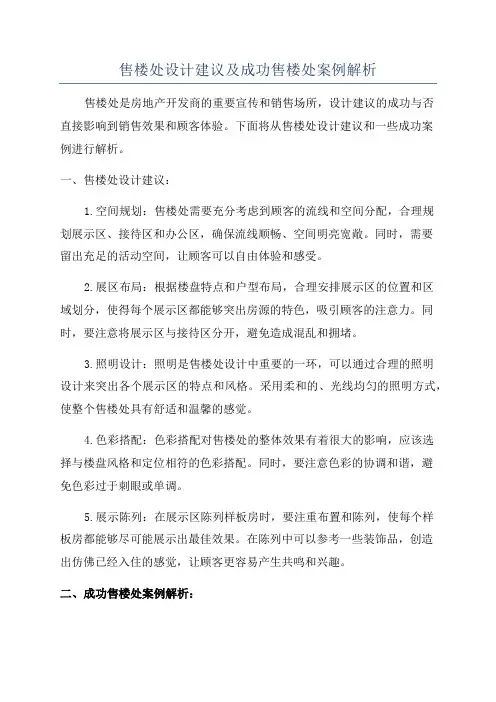 售楼处设计建议及成功售楼处案例解析

售楼处是房地产开发商的重要宣传和销售场所，设计建议的成功与否直接影响到销售效果和顾客体验。下面将从售楼处设计建议和一些成功案例进行解析。

一、售楼处设计建议：

1.空间规划：售楼处需要充分考虑到顾客的流线和空间分配，合理规划展示区、接待区和办公区，确保流线顺畅、空间明亮宽敞。同时，需要留出充足的活动空间，让顾客可以自由体验和感受。

2.展区布局：根据楼盘特点和户型布局，合理安排展示区的位置和区域划分，使得每个展示区都能够突出房源的特色，吸引顾客的注意力。同时，要注意将展示区与接待区分开，避免造成混乱和拥堵。

3.照明设计：照明是售楼处设计中重要的一环，可以通过合理的照明设计来突出各个展示区的特点和风格。采用柔和的、光线均匀的照明方式，使整个售楼处具有舒适和温馨的感觉。

4.色彩搭配：色彩搭配对售楼处的整体效果有着很大的影响，应该选择与楼盘风格和定位相符的色彩搭配。同时，要注意色彩的协调和谐，避免色彩过于刺眼或单调。

5.展示陈列：在展示区陈列样板房时，要注重布置和陈列，使每个样板房都能够尽可能展示出最佳效果。在陈列中可以参考一些装饰品，创造出仿佛已经入住的感觉，让顾客更容易产生共鸣和兴趣。

二、成功售楼处案例解析：